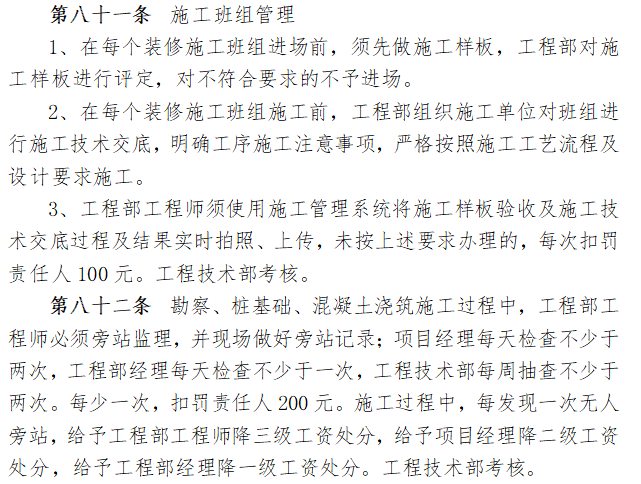 第八十一条　施工班组管理

1、在每个装修施工班组进场前，须先做施工样板，工程部对施工样板进行评定，对不符合要求的不予进场。

2、在每个装修施工班组施工前，工程部组织施工单位对班组进行施工技术交底，明确工序施工注意事项，严格按照施工工艺流程及设计要求施工。

3、工程部工程师须使用施工管理系统将施工样板验收及施工技术交底过程及结果实时拍照、上传，未按上述要求办理的，每次扣罚责任人 100 元。工程技术部考核。

第八十二条　勘察、桩基础、混凝土浇筑施工过程中，工程部工程师必须旁站监理，并现场做好旁站记录；项目经理每天检查不少于两次，工程部经理每天检查不少于一次，工程技术部每周抽查不少于两次。每少一次，扣罚责任人 200 元。施工过程中，每发现一次无人旁站，给予工程部工程师降三级工资处分，给予项目经理降二级工资处分，给予工程部经理降一级工资处分。工程技术部考核。